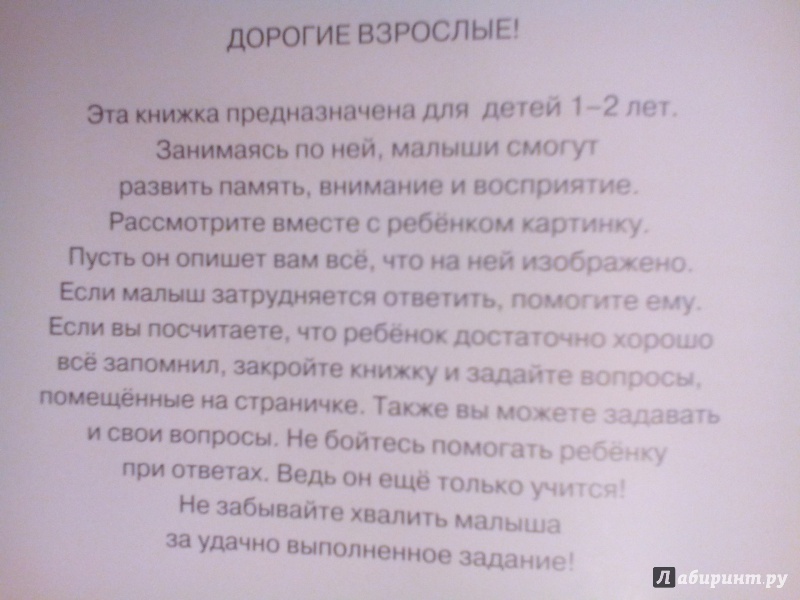 ДОРОГИЕ ВЗРОСЛЫЕ!

Эта книжка предназначена для детей 1–2 лет. Занимаясь по ней, малыши смогут развить память, внимание и восприятие. Рассмотрите вместе с ребёнком картинку. Пусть он опишет вам всё, что на ней изображено. Если малыш затрудняется ответить, помогите ему. Если вы посчитаете, что ребёнок достаточно хорошо всё запомнил, закройте книжку и задайте вопросы, помещённые на страничке. Также вы можете задавать и свои вопросы. Не бойтесь помогать ребёнку при ответах. Ведь он ещё только учится! Не забывайте хвалить малыша за удачно выполненное задание!

Лабиринт.ру